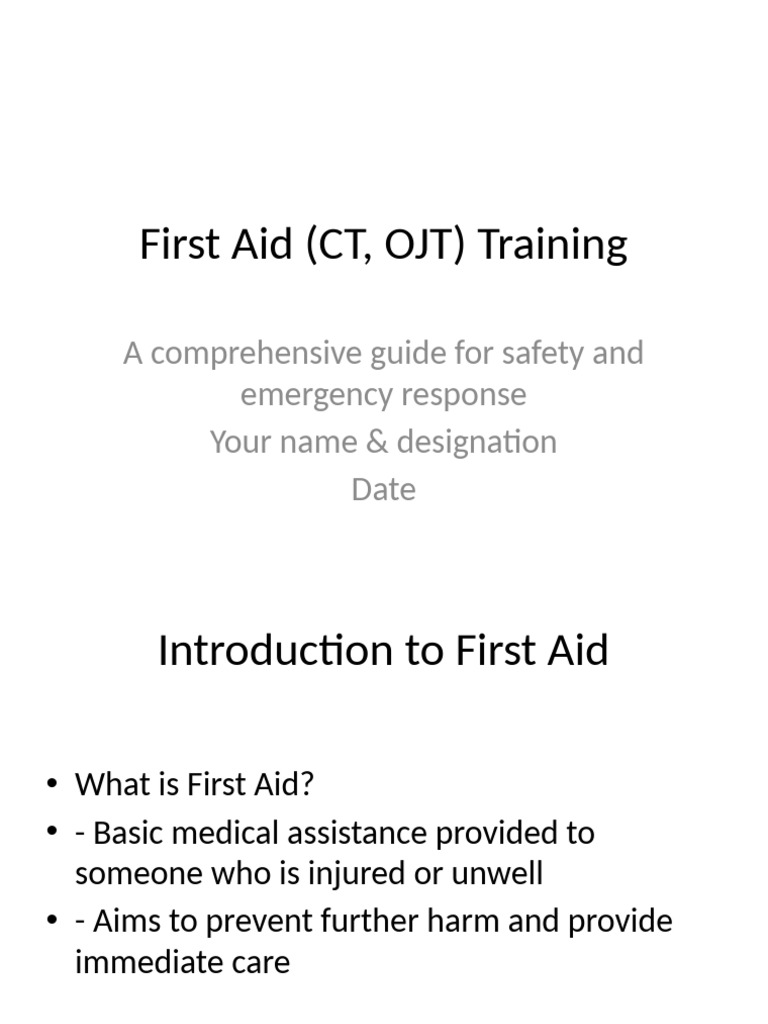 First Aid (CT, OJT) Training

A comprehensive guide for safety and emergency response
Your name & designation
Date

Introduction to First Aid

• What is First Aid?
• - Basic medical assistance provided to someone who is injured or unwell
• - Aims to prevent further harm and provide immediate care